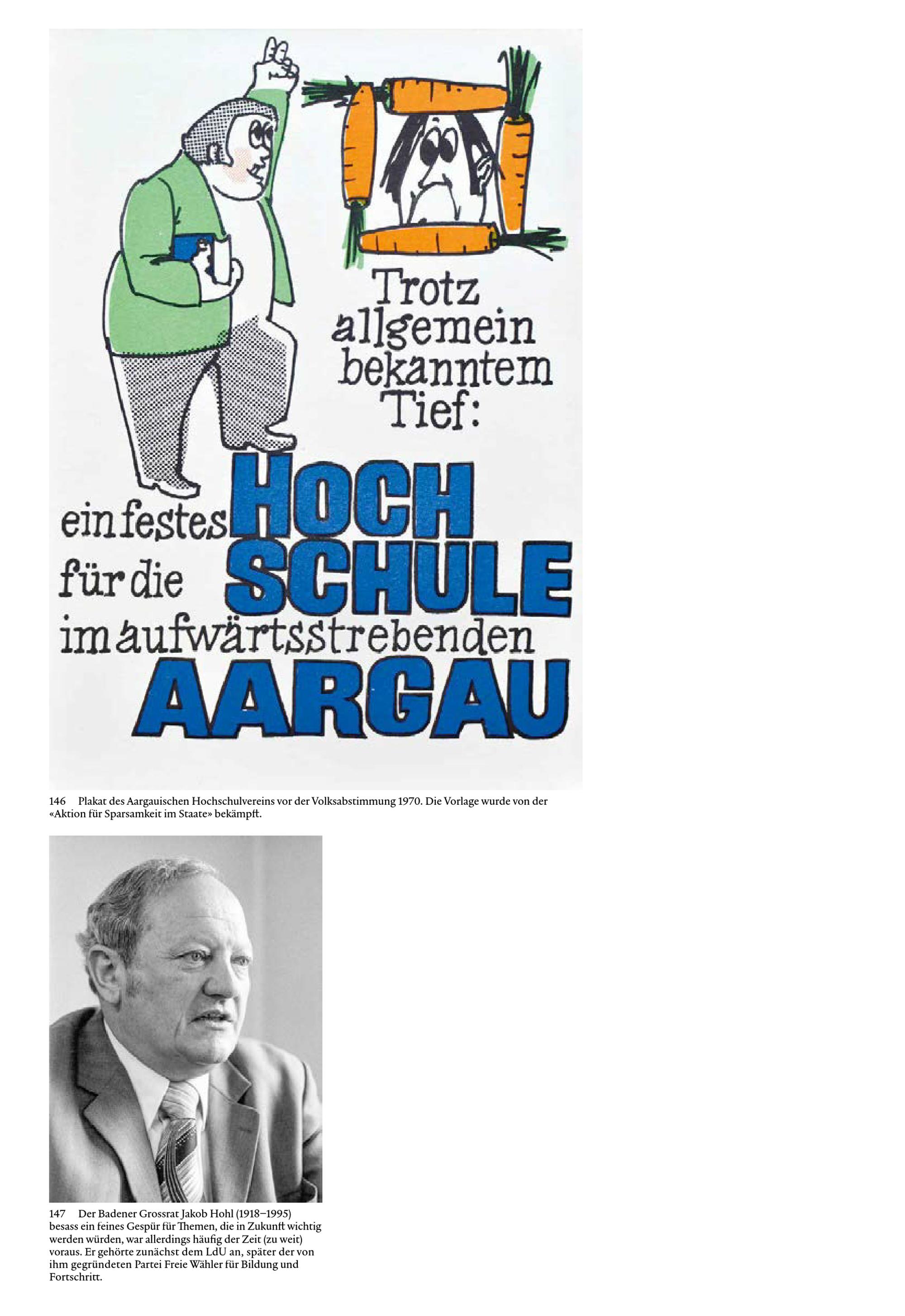 Trotz allgemein bekanntem Tief:

ein festes HOCH

für die SCHULE

im aufwärtsstrebenden AARGAU

146 Plakat des Aargauischen Hochschulvereins vor der Volksabstimmung 1970. Die Vorlage wurde von der «Aktion für Sparsamkeit im Staate» bekämpft.

147 Der Badener Grossrat Jakob Hohl (1918–1995) besass ein feines Gespür für Themen, die in Zukunft wichtig werden würden, war allerdings häufig der Zeit (zu weit) voraus. Er gehörte zunächst dem LdU an, später der von ihm gegründeten Partei Freie Wähler für Bildung und Fortschritt.